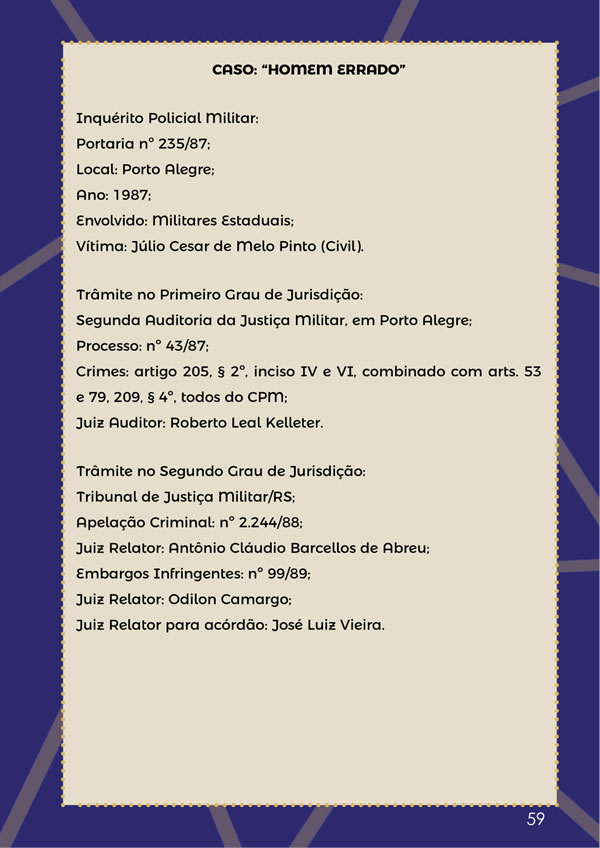 CASO: "HOMEM ERRADO"

Inquérito Policial Militar:
Portaria nº 235/87;
Local: Porto Alegre;
Ano: 1987;
Envolvido: Militares Estaduais;
Vítima: Júlio Cesar de Melo Pinto (Civil).

Trâmite no Primeiro Grau de Jurisdição:
Segunda Auditoria da Justiça Militar, em Porto Alegre;
Processo: nº 43/87;
Crimes: artigo 205, § 2º, inciso IV e VI, combinado com arts. 53 e 79, 209, § 4º, todos do CPM;
Juiz Auditor: Roberto Leal Kelleter.

Trâmite no Segundo Grau de Jurisdição:
Tribunal de Justiça Militar/RS;
Apelação Criminal: nº 2.244/88;
Juiz Relator: Antônio Cláudio Barcellos de Abreu;
Embargos Infringentes: nº 99/89;
Juiz Relator: Odilon Camargo;
Juiz Relator para acórdão: José Luiz Vieira.

59